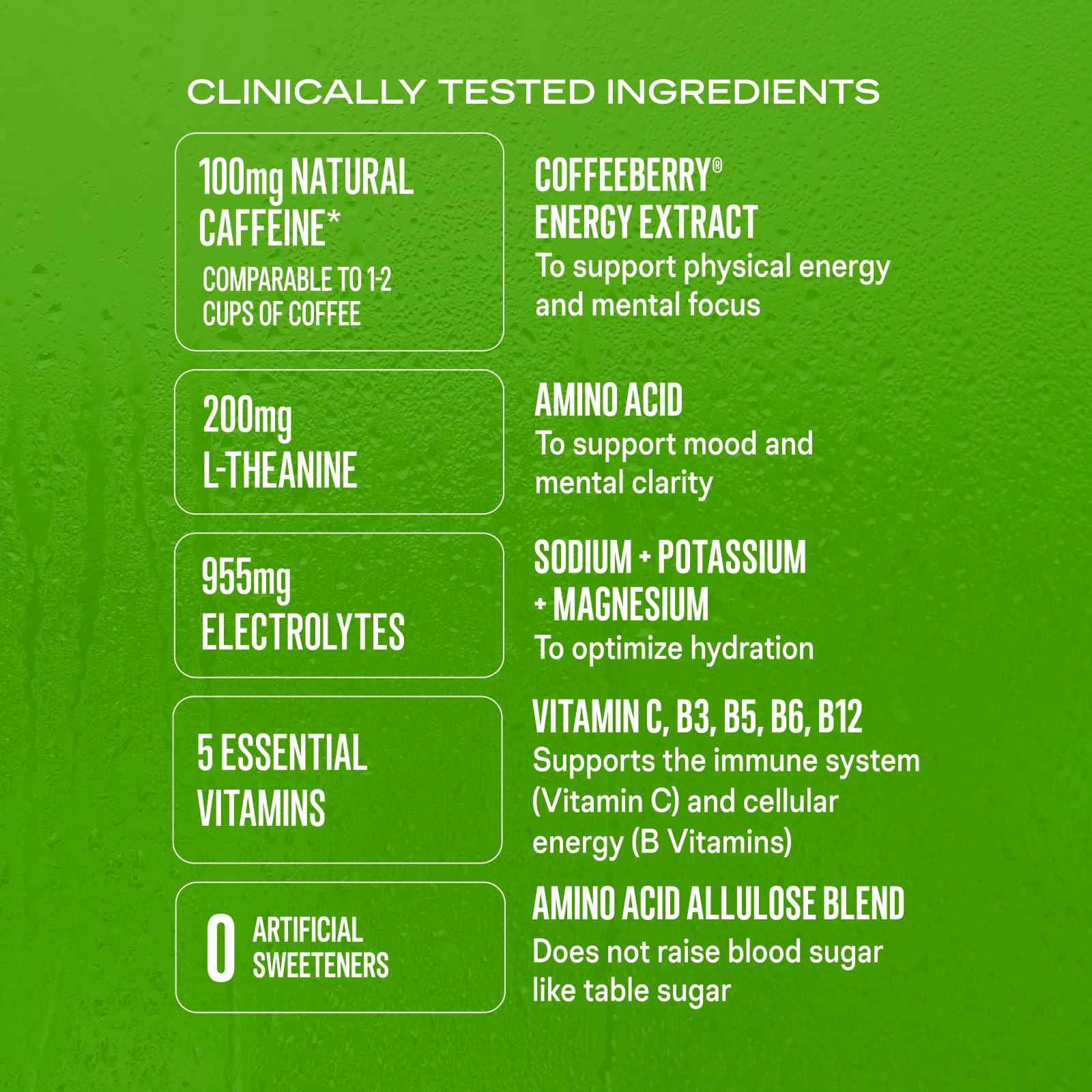 CLINICALLY TESTED INGREDIENTS

100mg NATURAL CAFFEINE*
COMPARABLE TO 1-2 CUPS OF COFFEE

COFFEEBERRY® ENERGY EXTRACT
To support physical energy and mental focus

200mg L-THEANINE

AMINO ACID
To support mood and mental clarity

955mg ELECTROLYTES

SODIUM + POTASSIUM + MAGNESIUM
To optimize hydration

5 ESSENTIAL VITAMINS

VITAMIN C, B3, B5, B6, B12
Supports the immune system (Vitamin C) and cellular energy (B Vitamins)

0 ARTIFICIAL SWEETENERS

AMINO ACID ALLULOSE BLEND
Does not raise blood sugar like table sugar